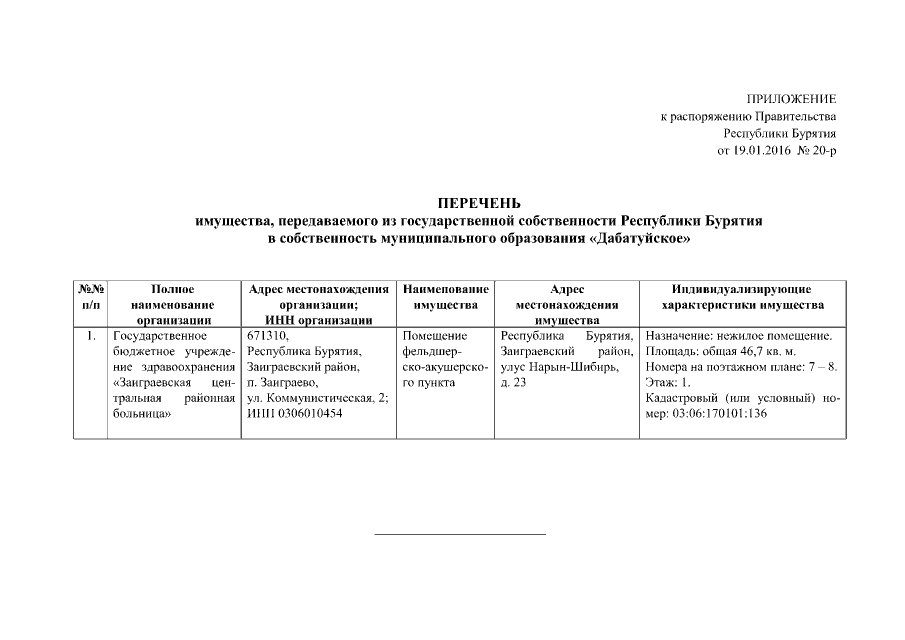 ПРИЛОЖЕНИЕ
к распоряжению Правительства
Республики Бурятия
от 19.01.2016 № 20-р

ПЕРЕЧЕНЬ
имущества, передаваемого из государственной собственности Республики Бурятия в собственность муниципального образования «Дабатуйское»

| №№ п/п | Полное наименование организации | Адрес местонахождения организации; ИНН организации | Наименование имущества | Адрес местонахождения имущества | Индивидуализирующие характеристики имущества |
|---|---|---|---|---|---|
| 1. | Государственное бюджетное учреждение здравоохранения «Заиграевская центральная районная больница» | 671310, Республика Бурятия, Заиграевский район, п. Заиграево, ул. Коммунистическая, 2; ИНН 0306010454 | Помещение фельдшерско-акушерского пункта | Республика Бурятия, Заиграевский район, улус Нарын-Шибирь, д. 23 | Назначение: нежилое помещение. Площадь: общая 46,7 кв. м. Номера на поэтажном плане: 7 – 8. Этаж: 1. Кадастровый (или условный) номер: 03:06:170101:136 |